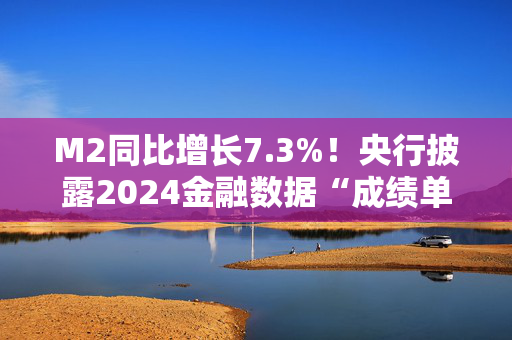 M2同比增长7.3%！央行披露2024金融数据“成绩单